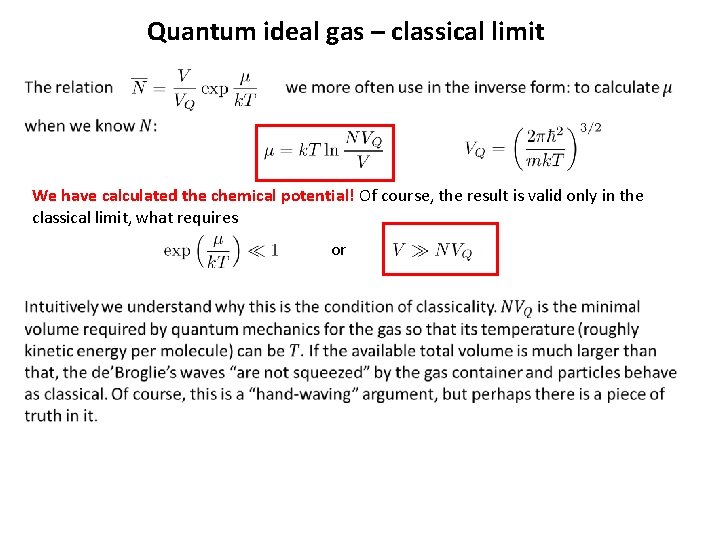 Quantum ideal gas – classical limit

The relation $\overline{N} = \frac{V}{V_Q} \exp \frac{\mu}{kT}$ we more often use in the inverse form: to calculate $\mu$ when we know $N$:

$\mu = kT \ln \frac{NV_Q}{V}$

$V_Q = \left(\frac{2\pi\hbar^2}{mkT}\right)^{3/2}$

We have calculated the chemical potential! Of course, the result is valid only in the classical limit, what requires

$\exp\left(\frac{\mu}{kT}\right) \ll 1$ or $V \gg NV_Q$

Intuitively we understand why this is the condition of classicality. $NV_Q$ is the minimal volume required by quantum mechanics for the gas so that its temperature (roughly kinetic energy per molecule) can be $T$. If the available total volume is much larger than that, the de'Broglie's waves "are not squeezed" by the gas container and particles behave as classical. Of course, this is a "hand-waving" argument, but perhaps there is a piece of truth in it.